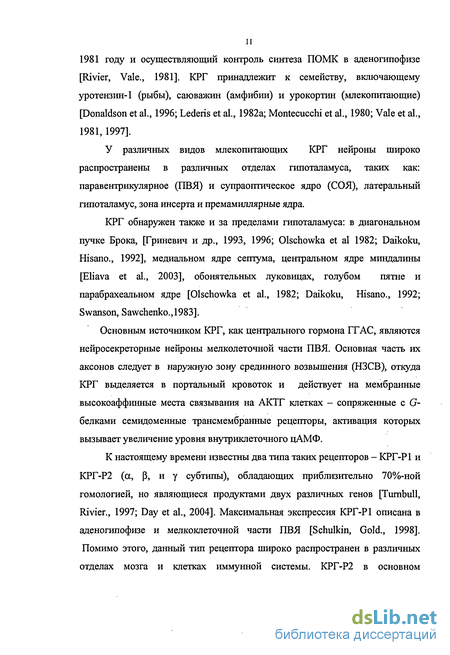 11

1981 году и осуществляющий контроль синтеза ПОМК в аденогипофизе [Rivier, Vale., 1981]. КРГ принадлежит к семейству, включающему уротензин-1 (рыбы), саюважин (амфибии) и урокортин (млекопитающие) [Donaldson et al., 1996; Lederis et al., 1982a; Montecucchi et al., 1980; Vale et al., 1981, 1997].

У различных видов млекопитающих КРГ нейроны широко распространены в различных отделах гипоталамуса, таких как: паравентрикулярное (ПВЯ) и супраоптическое ядро (СОЯ), латеральный гипоталамус, зона инсерта и премамиллярные ядра.

КРГ обнаружен также и за пределами гипоталамуса: в диагональном пучке Брока, [Гриневич и др., 1993, 1996; Olschowka et al 1982; Daikoku, Hisano., 1992], медиальном ядре септума, центральном ядре миндалины [Eliava et al., 2003], обонятельных луковицах, голубом пятне и парабрахеальном ядре [Olschowka et al., 1982; Daikoku, Hisano., 1992; Swanson, Sawchenko.,1983].

Основным источником КРГ, как центрального гормона ГГАС, являются нейросекреторные нейроны мелколеточной части ПВЯ. Основная часть их аксонов следует в наружную зону срединного возвышения (НЗСВ), откуда КРГ выделяется в портальный кровоток и действует на мембранные высокоаффинные места связывания на АКТГ клетках – сопряженные с G-белками семидоменные трансмембранные рецепторы, активация которых вызывает увеличение уровня внутриклеточного цАМФ.

К настоящему времени известны два типа таких рецепторов – КРГ-Р1 и КРГ-Р2 (α, β, и γ субтипы), обладающих приблизительно 70%-ной гомологией, но являющиеся продуктами двух различных генов [Turnbull, Rivier., 1997; Day et al., 2004]. Максимальная экспрессия КРГ-Р1 описана в аденогипофизе и мелкоклеточной части ПВЯ [Schulkin, Gold., 1998]. Помимо этого, данный тип рецептора широко распространен в различных отделах мозга и клетках иммунной системы. КРГ-Р2 в основном

dsLib.net
библиотека диссертаций